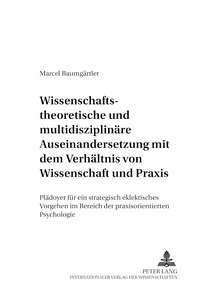 Marcel Baumgärtler

Wissenschaftstheoretische und multidisziplinäre Auseinandersetzung mit dem Verhältnis von Wissenschaft und Praxis

Plädoyer für ein strategisch eklektisches Vorgehen im Bereich der praxisorientierten Psychologie

PETER LANG
INTERNATIONALER VERLAG DER WISSENSCHAFTEN